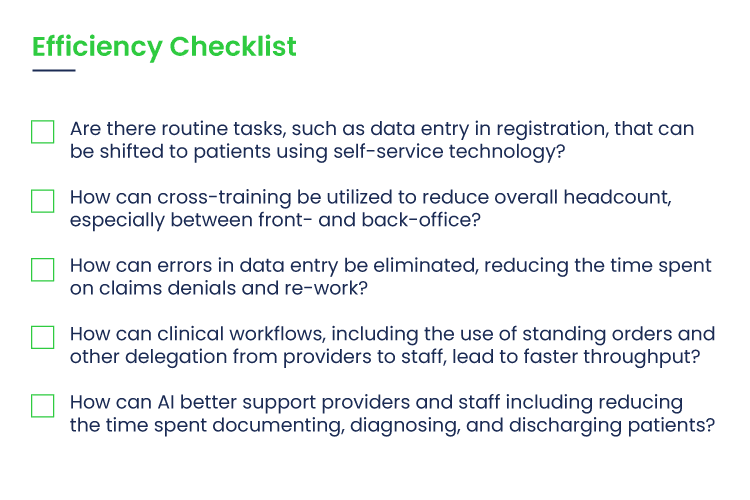 Efficiency Checklist

Are there routine tasks, such as data entry in registration, that can be shifted to patients using self-service technology?

How can cross-training be utilized to reduce overall headcount, especially between front- and back-office?

How can errors in data entry be eliminated, reducing the time spent on claims denials and re-work?

How can clinical workflows, including the use of standing orders and other delegation from providers to staff, lead to faster throughput?

How can AI better support providers and staff including reducing the time spent documenting, diagnosing, and discharging patients?